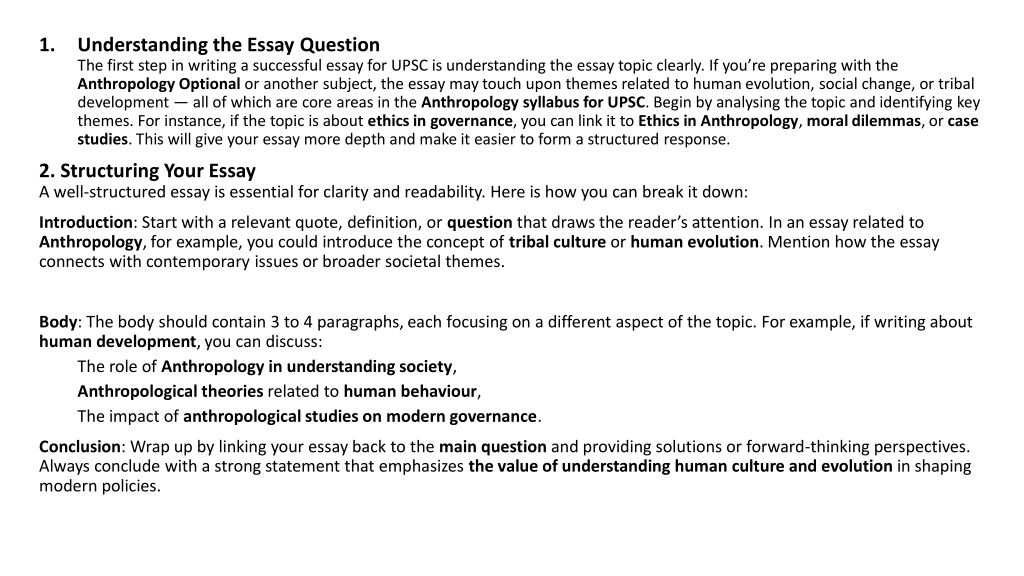 1. Understanding the Essay Question
The first step in writing a successful essay for UPSC is understanding the essay topic clearly. If you're preparing with the Anthropology Optional or another subject, the essay may touch upon themes related to human evolution, social change, or tribal development — all of which are core areas in the Anthropology syllabus for UPSC. Begin by analysing the topic and identifying key themes. For instance, if the topic is about ethics in governance, you can link it to Ethics in Anthropology, moral dilemmas, or case studies. This will give your essay more depth and make it easier to form a structured response.

2. Structuring Your Essay
A well-structured essay is essential for clarity and readability. Here is how you can break it down:

Introduction: Start with a relevant quote, definition, or question that draws the reader's attention. In an essay related to Anthropology, for example, you could introduce the concept of tribal culture or human evolution. Mention how the essay connects with contemporary issues or broader societal themes.

Body: The body should contain 3 to 4 paragraphs, each focusing on a different aspect of the topic. For example, if writing about human development, you can discuss:

The role of Anthropology in understanding society,

Anthropological theories related to human behaviour,

The impact of anthropological studies on modern governance.

Conclusion: Wrap up by linking your essay back to the main question and providing solutions or forward-thinking perspectives. Always conclude with a strong statement that emphasizes the value of understanding human culture and evolution in shaping modern policies.